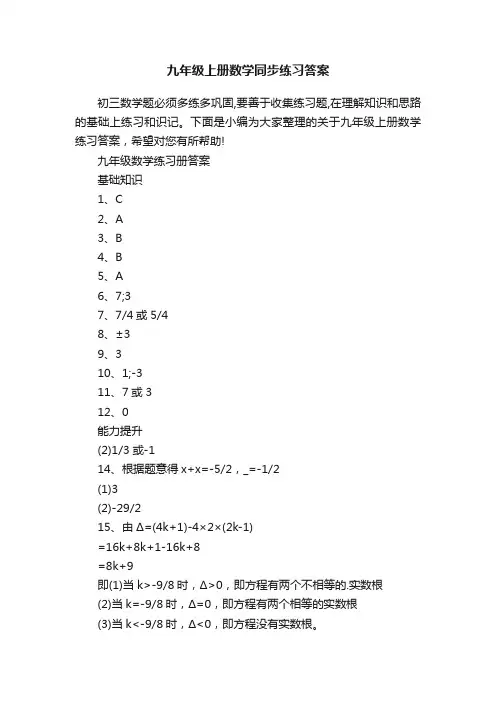 九年级上册数学同步练习答案

初三数学题必须多练多巩固,要善于收集练习题,在理解知识和思路的基础上练习和识记。下面是小编为大家整理的关于九年级上册数学练习答案，希望对您有所帮助!

九年级数学练习册答案

基础知识

1、C

2、A

3、B

4、B

5、A

6、7;3

7、7/4 或 5/4

8、±3

9、3

10、1;-3

11、7 或 3

12、0

能力提升

(2)1/3 或-1

14、根据题意得 x+x=-5/2，_=-1/2

(1)3

(2)-29/2

15、由 Δ=(4k+1)-4×2×(2k-1)

=16k+8k+1-16k+8

=8k+9

即(1)当 k>-9/8 时，Δ>0，即方程有两个不相等的.实数根

(2)当 k=-9/8 时，Δ=0，即方程有两个相等的实数根

(3)当 k<-9/8 时，Δ<0，即方程没有实数根。